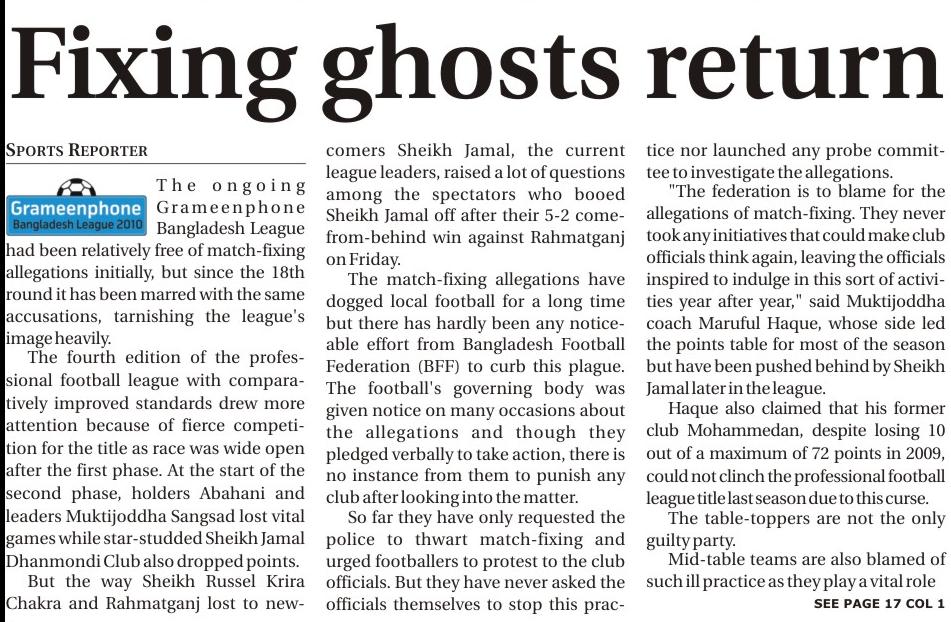 Fixing ghosts return

SPORTS REPORTER

Grameenphone Bangladesh League 2010

The ongoing Grameenphone Bangladesh League had been relatively free of match-fixing allegations initially, but since the 18th round it has been marred with the same accusations, tarnishing the league's image heavily.

The fourth edition of the professional football league with comparatively improved standards drew more attention because of fierce competition for the title as race was wide open after the first phase. At the start of the second phase, holders Abahani and leaders Muktijoddha Sangsad lost vital games while star-studded Sheikh Jamal Dhanmondi Club also dropped points.

But the way Sheikh Russel Krira Chakra and Rahmatganj lost to newcomers Sheikh Jamal, the current league leaders, raised a lot of questions among the spectators who booed Sheikh Jamal off after their 5-2 come-from-behind win against Rahmatganj on Friday.

The match-fixing allegations have dogged local football for a long time but there has hardly been any noticeable effort from Bangladesh Football Federation (BFF) to curb this plague. The football's governing body was given notice on many occasions about the allegations and though they pledged verbally to take action, there is no instance from them to punish any club after looking into the matter.

So far they have only requested the police to thwart match-fixing and urged footballers to protest to the club officials. But they have never asked the officials themselves to stop this practice nor launched any probe committee to investigate the allegations.

"The federation is to blame for the allegations of match-fixing. They never took any initiatives that could make club officials think again, leaving the officials inspired to indulge in this sort of activities year after year," said Muktijoddha coach Maruful Haque, whose side led the points table for most of the season but have been pushed behind by Sheikh Jamal later in the league.

Haque also claimed that his former club Mohammedan, despite losing 10 out of a maximum of 72 points in 2009, could not clinch the professional football league title last season due to this curse.

The table-toppers are not the only guilty party.

Mid-table teams are also blamed of such ill practice as they play a vital role

SEE PAGE 17 COL 1